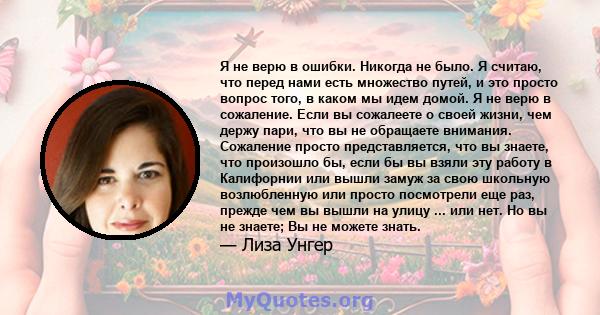 Я не верю в ошибки. Никогда не было. Я считаю, что перед нами есть множество путей, и это просто вопрос того, в каком мы идем домой. Я не верю в сожаление. Если вы сожалеете о своей жизни, чем держу пари, что вы не обращаете внимания. Сожаление просто представляется, что вы знаете, что произошло бы, если бы вы взяли эту работу в Калифорнии или вышли замуж за свою школьную возлюбленную или просто посмотрели еще раз, прежде чем вы вышли на улицу ... или нет. Но вы не знаете; Вы не можете знать.

— Лиза Унгер

MyQuotes.org